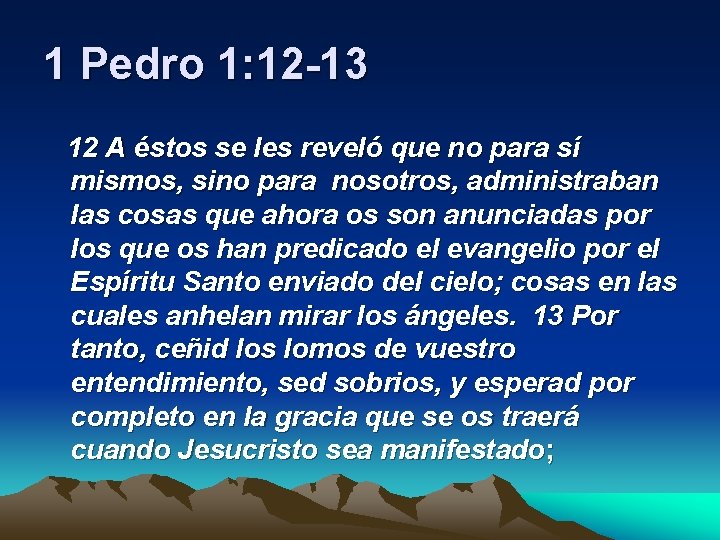 1 Pedro 1:12-13

12 A éstos se les reveló que no para sí mismos, sino para nosotros, administraban las cosas que ahora os son anunciadas por los que os han predicado el evangelio por el Espíritu Santo enviado del cielo; cosas en las cuales anhelan mirar los ángeles. 13 Por tanto, ceñid los lomos de vuestro entendimiento, sed sobrios, y esperad por completo en la gracia que se os traerá cuando Jesucristo sea manifestado;